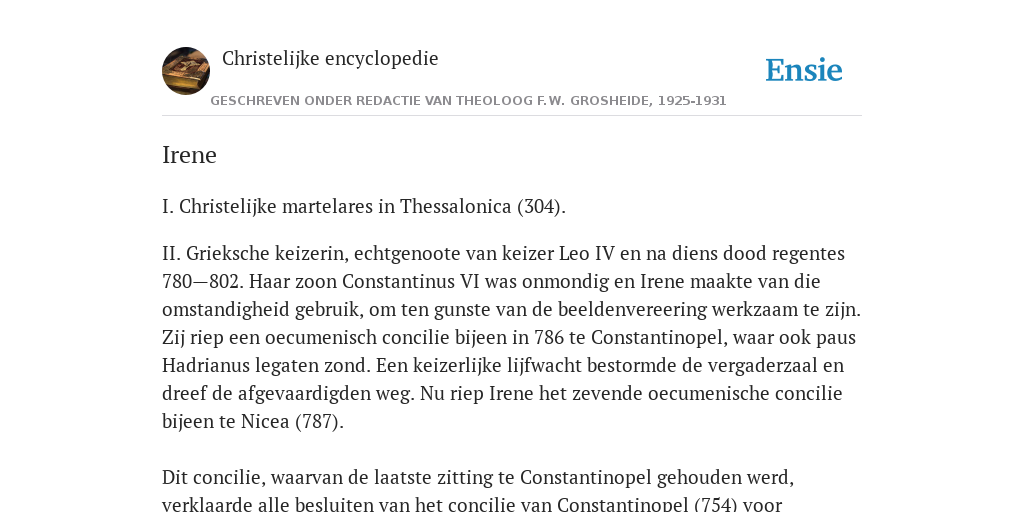 Christelijke encyclopedie

Ensie

GESCHREVEN ONDER REDACTIE VAN THEOLOOG F.W. GROSHEIDE, 1925-1931

Irene

I. Christelijke martelares in Thessalonica (304).

II. Grieksche keizerin, echtgenoote van keizer Leo IV en na diens dood regentes 780—802. Haar zoon Constantinus VI was onmondig en Irene maakte van die omstandigheid gebruik, om ten gunste van de beeldenvereering werkzaam te zijn. Zij riep een oecumenisch concilie bijeen in 786 te Constantinopel, waar ook paus Hadrianus legaten zond. Een keizerlijke lijfwacht bestormde de vergaderzaal en dreef de afgevaardigden weg. Nu riep Irene het zevende oecumenische concilie bijeen te Nicea (787).

Dit concilie, waarvan de laatste zitting te Constantinopel gehouden werd, verklaarde alle besluiten van het concilie van Constantinopel (754) voor